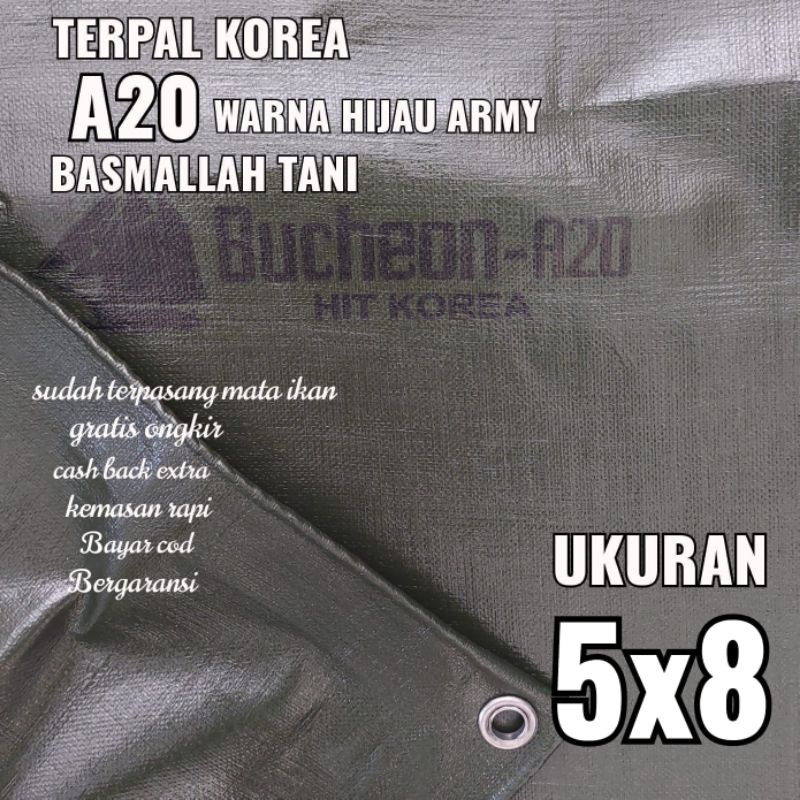 TERPAL KOREA
A20 WARNA HIJAU ARMY
BASMALLAH TANI

Bucheon-A20
HIT KOREA

sudah terpasang mata ikan
gratis ongkir
cash back extra
kemasan rapi
Bayar cod
Bergaransi

UKURAN
5x8